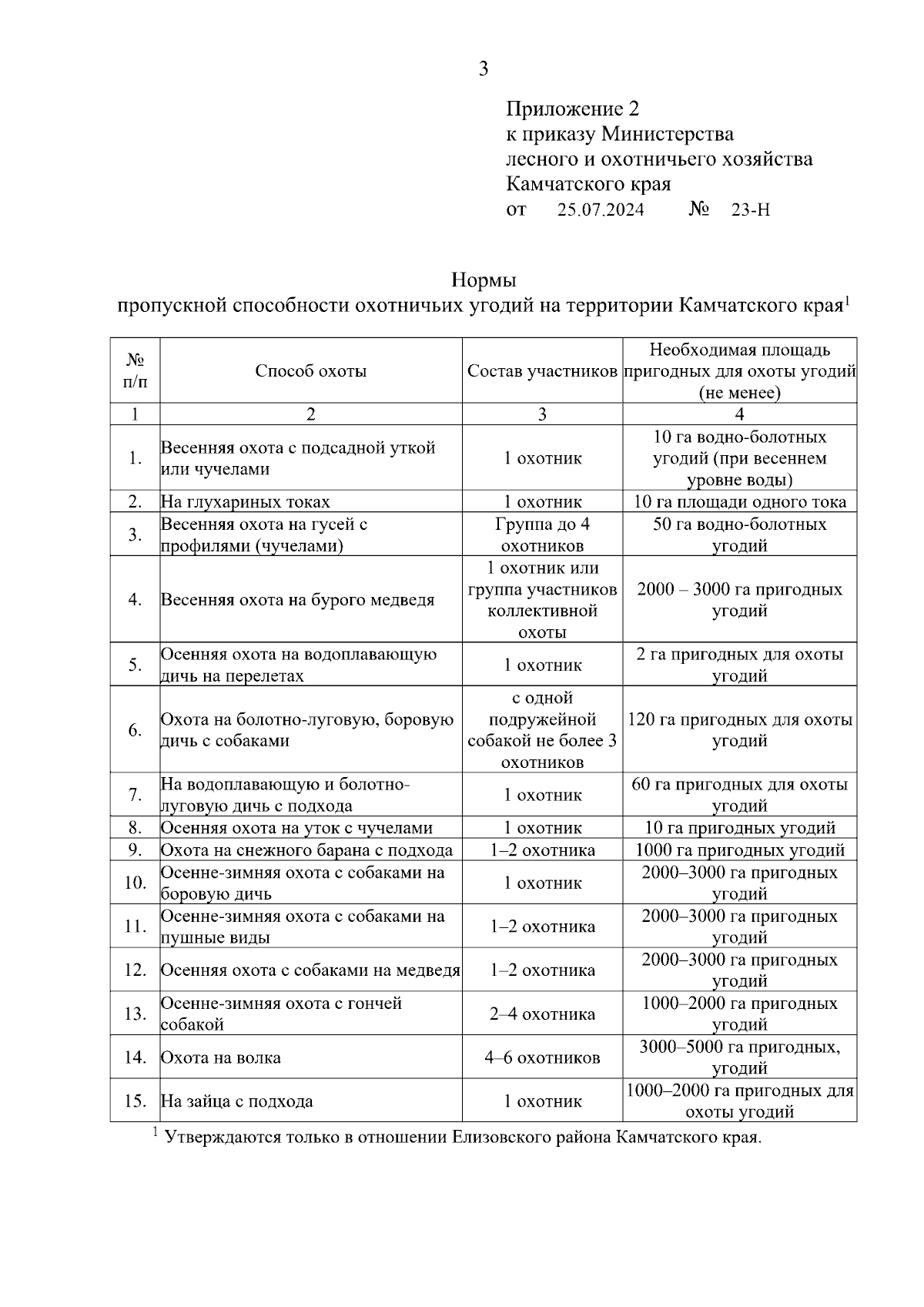 3

Приложение 2
к приказу Министерства
лесного и охотничьего хозяйства
Камчатского края
от 25.07.2024 № 23-Н

Нормы
пропускной способности охотничьих угодий на территории Камчатского края$^1$

| № п/п | Способ охоты | Состав участников | Необходимая площадь пригодных для охоты угодий (не менее) |
|---|---|---|---|
| 1 | 2 | 3 | 4 |
| 1. | Весенняя охота с подсадной уткой или чучелами | 1 охотник | 10 га водно-болотных угодий (при весеннем уровне воды) |
| 2. | На глухариных токах | 1 охотник | 10 га площади одного тока |
| 3. | Весенняя охота на гусей с профилями (чучелами) | Группа до 4 охотников | 50 га водно-болотных угодий |
| 4. | Весенняя охота на бурого медведя | 1 охотник или группа участников коллективной охоты | 2000 – 3000 га пригодных угодий |
| 5. | Осенняя охота на водоплавающую дичь на перелетах | 1 охотник | 2 га пригодных для охоты угодий |
| 6. | Охота на болотно-луговую, боровую дичь с собаками | с одной подружейной собакой не более 3 охотников | 120 га пригодных для охоты угодий |
| 7. | На водоплавающую и болотно-луговую дичь с подхода | 1 охотник | 60 га пригодных для охоты угодий |
| 8. | Осенняя охота на уток с чучелами | 1 охотник | 10 га пригодных угодий |
| 9. | Охота на снежного барана с подхода | 1–2 охотника | 1000 га пригодных угодий |
| 10. | Осенне-зимняя охота с собаками на боровую дичь | 1 охотник | 2000–3000 га пригодных угодий |
| 11. | Осенне-зимняя охота с собаками на пушные виды | 1–2 охотника | 2000–3000 га пригодных угодий |
| 12. | Осенняя охота с собаками на медведя | 1–2 охотника | 2000–3000 га пригодных угодий |
| 13. | Осенне-зимняя охота с гончей собакой | 2–4 охотника | 1000–2000 га пригодных угодий |
| 14. | Охота на волка | 4–6 охотников | 3000–5000 га пригодных, угодий |
| 15. | На зайца с подхода | 1 охотник | 1000–2000 га пригодных для охоты угодий |

$^1$ Утверждаются только в отношении Елизовского района Камчатского края.